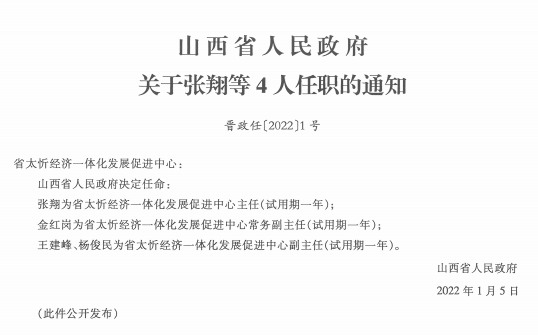 山西省人民政府
关于张翔等4人任职的通知

晋政任〔2022〕1号

省太忻经济一体化发展促进中心：

山西省人民政府决定任命：

张翔为省太忻经济一体化发展促进中心主任(试用期一年)；

金红岗为省太忻经济一体化发展促进中心常务副主任(试用期一年)；

王建峰、杨俊民为省太忻经济一体化发展促进中心副主任(试用期一年)。

山西省人民政府

2022年1月5日

(此件公开发布)